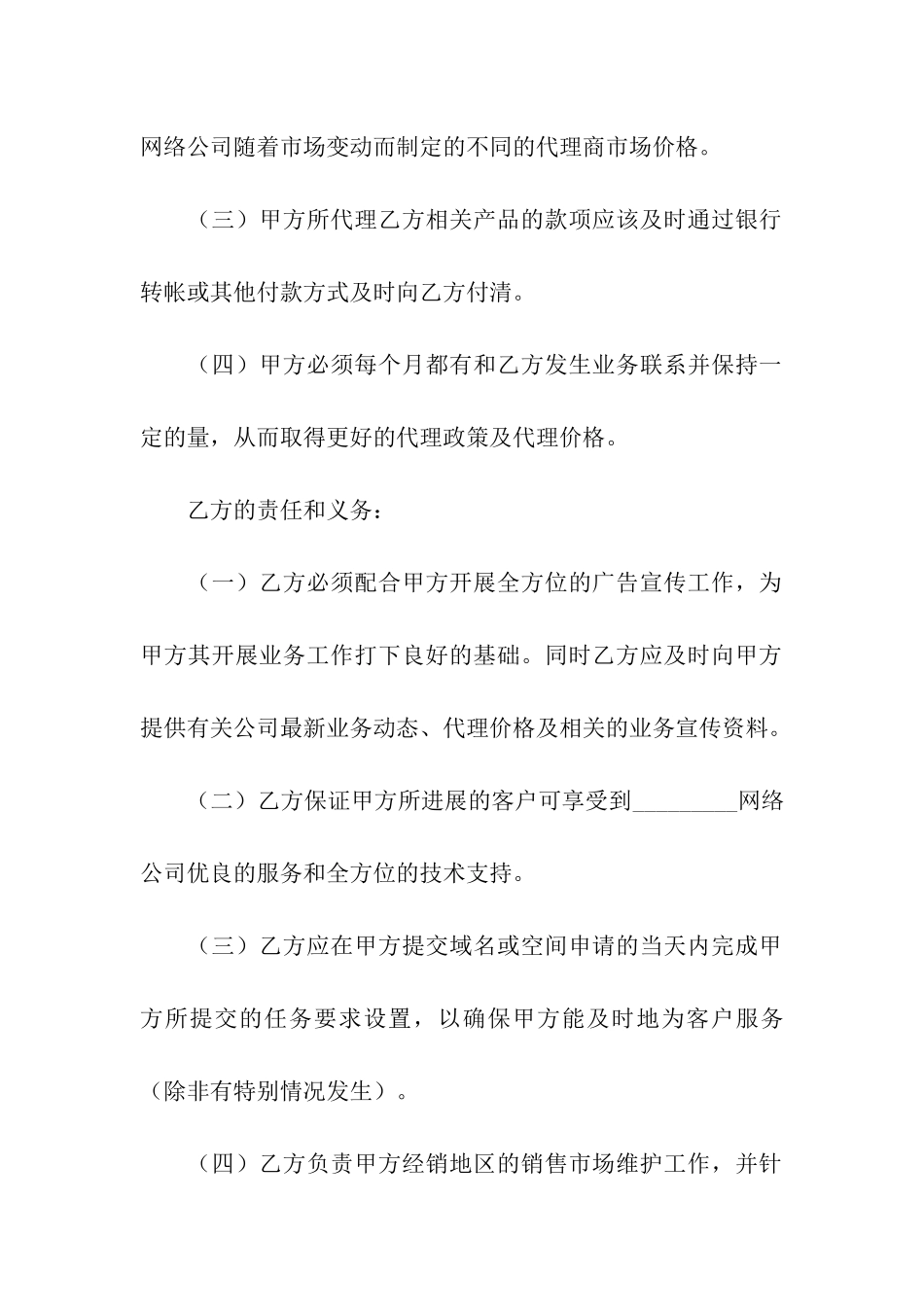 网络公司随着市场变动而制定的不同的代理商市场价格。

（三）甲方所代理乙方相关产品的款项应该及时通过银行转帐或其他付款方式及时向乙方付清。

（四）甲方必须每个月都有和乙方发生业务联系并保持一定的量，从而取得更好的代理政策及代理价格。

乙方的责任和义务：

（一）乙方必须配合甲方开展全方位的广告宣传工作，为甲方其开展业务工作打下良好的基础。同时乙方应及时向甲方提供有关公司最新业务动态、代理价格及相关的业务宣传资料。

（二）乙方保证甲方所进展的客户可享受到_________网络公司优良的服务和全方位的技术支持。

（三）乙方应在甲方提交域名或空间申请的当天内完成甲方所提交的任务要求设置，以确保甲方能及时地为客户服务（除非有特别情况发生）。

（四）乙方负责甲方经销地区的销售市场维护工作，并针